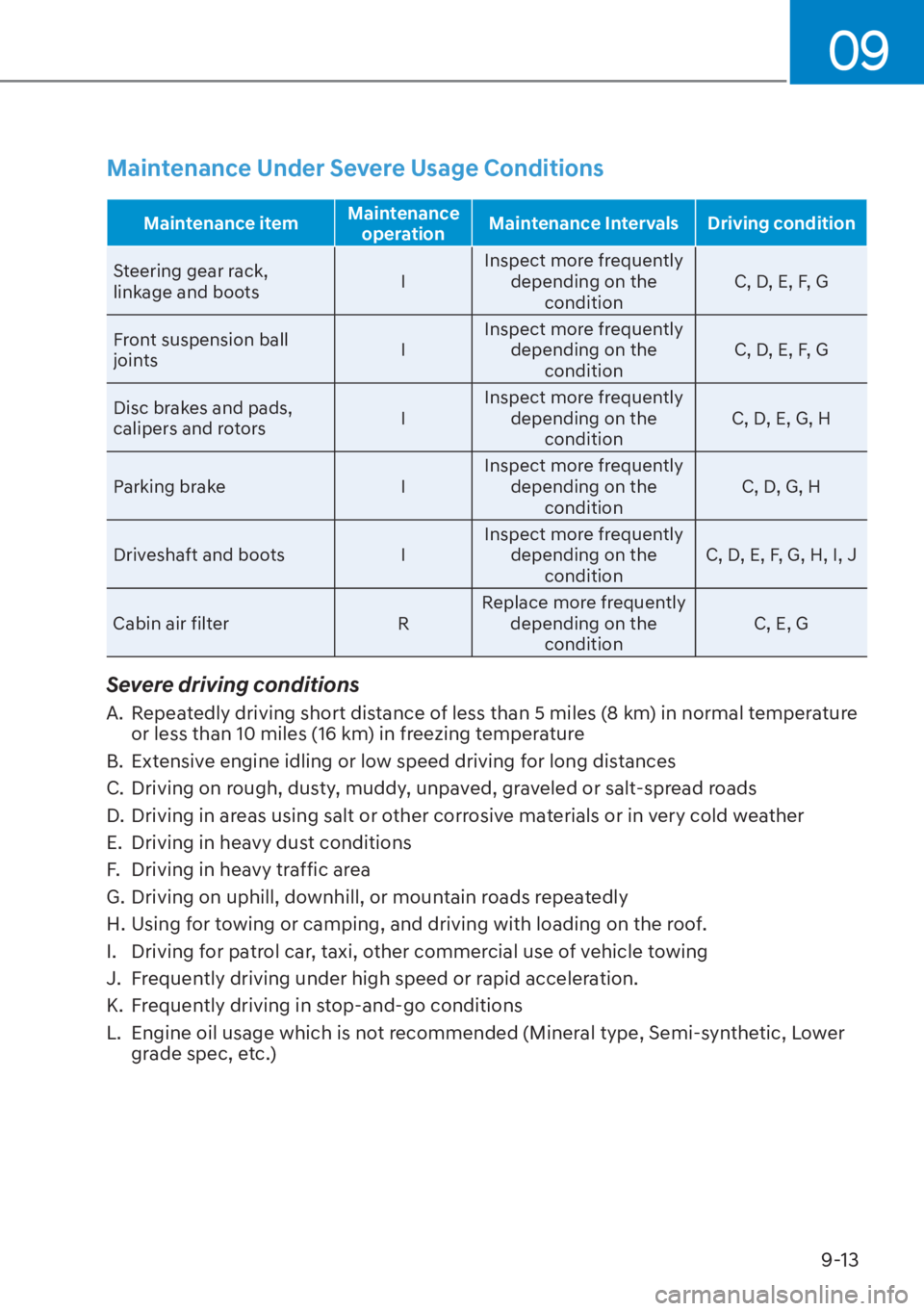 09

Maintenance Under Severe Usage Conditions

| Maintenance item | Maintenance operation | Maintenance Intervals | Driving condition |
|---|---|---|---|
| Steering gear rack, linkage and boots | I | Inspect more frequently depending on the condition | C, D, E, F, G |
| Front suspension ball joints | I | Inspect more frequently depending on the condition | C, D, E, F, G |
| Disc brakes and pads, calipers and rotors | I | Inspect more frequently depending on the condition | C, D, E, G, H |
| Parking brake | I | Inspect more frequently depending on the condition | C, D, G, H |
| Driveshaft and boots | I | Inspect more frequently depending on the condition | C, D, E, F, G, H, I, J |
| Cabin air filter | R | Replace more frequently depending on the condition | C, E, G |

Severe driving conditions

A. Repeatedly driving short distance of less than 5 miles (8 km) in normal temperature or less than 10 miles (16 km) in freezing temperature
B. Extensive engine idling or low speed driving for long distances
C. Driving on rough, dusty, muddy, unpaved, graveled or salt-spread roads
D. Driving in areas using salt or other corrosive materials or in very cold weather
E. Driving in heavy dust conditions
F. Driving in heavy traffic area
G. Driving on uphill, downhill, or mountain roads repeatedly
H. Using for towing or camping, and driving with loading on the roof.
I. Driving for patrol car, taxi, other commercial use of vehicle towing
J. Frequently driving under high speed or rapid acceleration.
K. Frequently driving in stop-and-go conditions
L. Engine oil usage which is not recommended (Mineral type, Semi-synthetic, Lower grade spec, etc.)

9-13

carmanualsonline.info